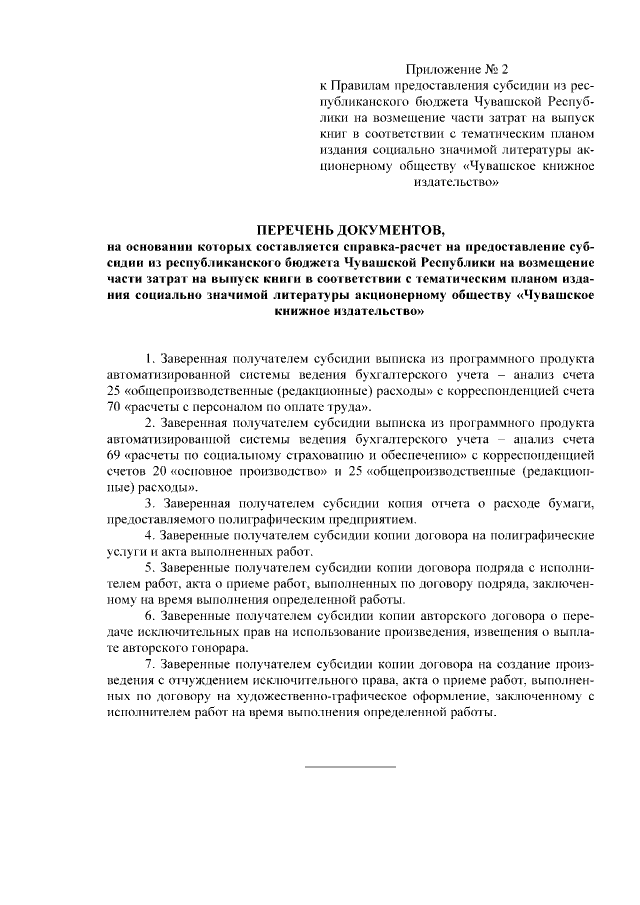 Приложение № 2
к Правилам предоставления субсидии из республиканского бюджета Чувашской Республики на возмещение части затрат на выпуск книг в соответствии с тематическим планом издания социально значимой литературы акционерному обществу «Чувашское книжное издательство»

ПЕРЕЧЕНЬ ДОКУМЕНТОВ,
на основании которых составляется справка-расчет на предоставление субсидии из республиканского бюджета Чувашской Республики на возмещение части затрат на выпуск книги в соответствии с тематическим планом издания социально значимой литературы акционерному обществу «Чувашское книжное издательство»

1. Заверенная получателем субсидии выписка из программного продукта автоматизированной системы ведения бухгалтерского учета – анализ счета 25 «общепроизводственные (редакционные) расходы» с корреспонденцией счета 70 «расчеты с персоналом по оплате труда».
2. Заверенная получателем субсидии выписка из программного продукта автоматизированной системы ведения бухгалтерского учета – анализ счета 69 «расчеты по социальному страхованию и обеспечению» с корреспонденцией счетов 20 «основное производство» и 25 «общепроизводственные (редакционные) расходы».
3. Заверенная получателем субсидии копия отчета о расходе бумаги, предоставляемого полиграфическим предприятием.
4. Заверенные получателем субсидии копии договора на полиграфические услуги и акта выполненных работ.
5. Заверенные получателем субсидии копии договора подряда с исполнителем работ, акта о приеме работ, выполненных по договору подряда, заключенному на время выполнения определенной работы.
6. Заверенные получателем субсидии копии авторского договора о передаче исключительных прав на использование произведения, извещения о выплате авторского гонорара.
7. Заверенные получателем субсидии копии договора на создание произведения с отчуждением исключительного права, акта о приеме работ, выполненных по договору на художественно-графическое оформление, заключенному с исполнителем работ на время выполнения определенной работы.